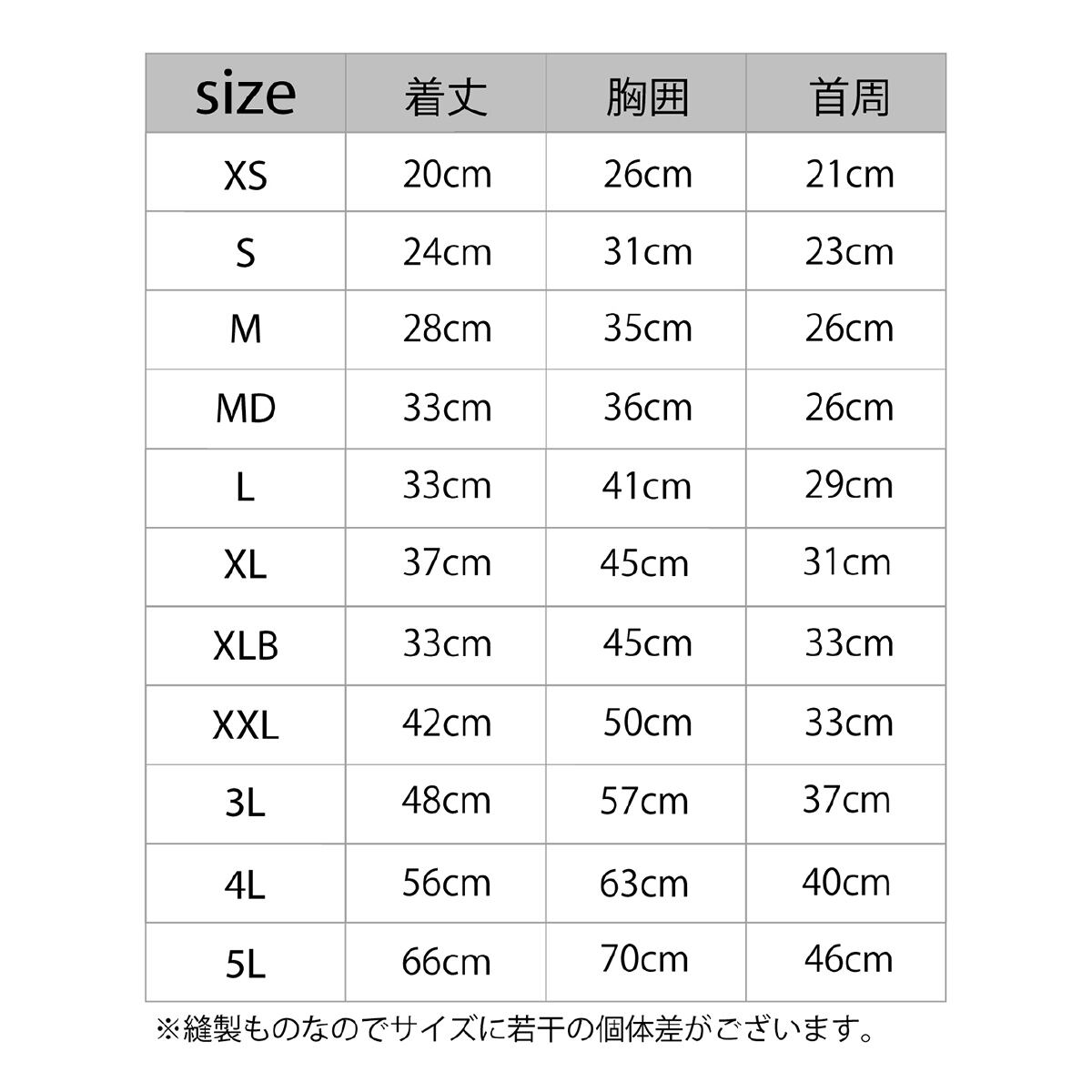 | size | 着丈 | 胸囲 | 首周 |
|---|---|---|---|
| XS | 20cm | 26cm | 21cm |
| S | 24cm | 31cm | 23cm |
| M | 28cm | 35cm | 26cm |
| MD | 33cm | 36cm | 26cm |
| L | 33cm | 41cm | 29cm |
| XL | 37cm | 45cm | 31cm |
| XLB | 33cm | 45cm | 33cm |
| XXL | 42cm | 50cm | 33cm |
| 3L | 48cm | 57cm | 37cm |
| 4L | 56cm | 63cm | 40cm |
| 5L | 66cm | 70cm | 46cm |

※縫製ものなのでサイズに若干の個体差がございます。